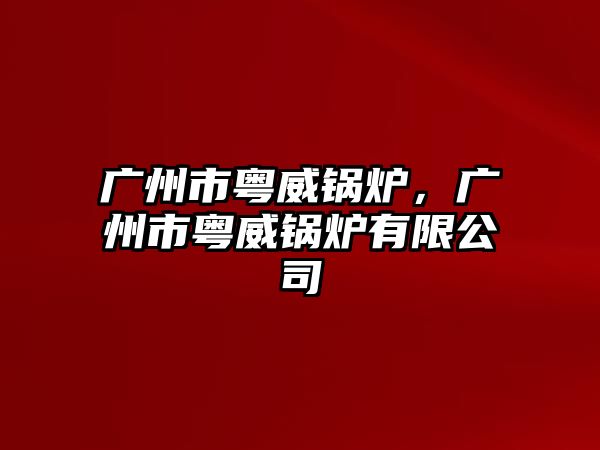 广州市粤威锅炉，广州市粤威锅炉有限公司